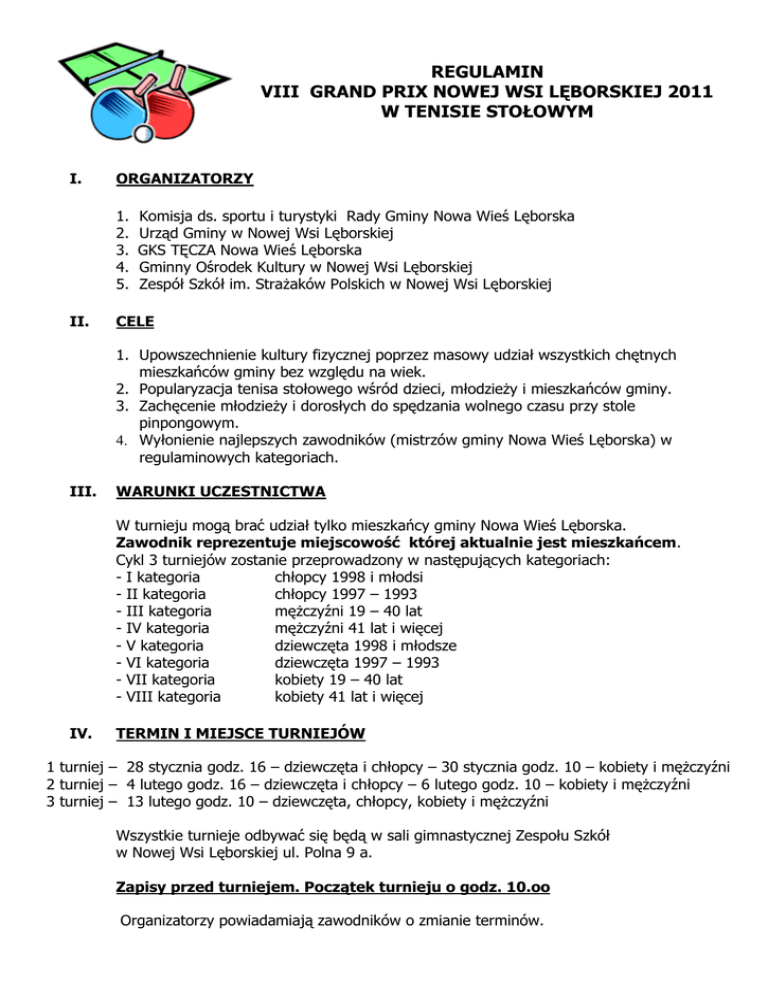 REGULAMIN
VIII GRAND PRIX NOWEJ WSI LĘBORSKIEJ 2011
W TENISIE STOŁOWYM

I. ORGANIZATORZY

1. Komisja ds. sportu i turystyki Rady Gminy Nowa Wieś Lęborska
2. Urząd Gminy w Nowej Wsi Lęborskiej
3. GKS TĘCZA Nowa Wieś Lęborska
4. Gminny Ośrodek Kultury w Nowej Wsi Lęborskiej
5. Zespół Szkół im. Strażaków Polskich w Nowej Wsi Lęborskiej

II. CELE

1. Upowszechnienie kultury fizycznej poprzez masowy udział wszystkich chętnych mieszkańców gminy bez względu na wiek.
2. Popularyzacja tenisa stołowego wśród dzieci, młodzieży i mieszkańców gminy.
3. Zachęcenie młodzieży i dorosłych do spędzania wolnego czasu przy stole pinpongowym.
4. Wyłonienie najlepszych zawodników (mistrzów gminy Nowa Wieś Lęborska) w regulaminowych kategoriach.

III. WARUNKI UCZESTNICTWA

W turnieju mogą brać udział tylko mieszkańcy gminy Nowa Wieś Lęborska.
Zawodnik reprezentuje miejscowość której aktualnie jest mieszkańcem.
Cykl 3 turniejów zostanie przeprowadzony w następujących kategoriach:
- I kategoria chłopcy 1998 i młodsi
- II kategoria chłopcy 1997 – 1993
- III kategoria mężczyźni 19 – 40 lat
- IV kategoria mężczyźni 41 lat i więcej
- V kategoria dziewczęta 1998 i młodsze
- VI kategoria dziewczęta 1997 – 1993
- VII kategoria kobiety 19 – 40 lat
- VIII kategoria kobiety 41 lat i więcej

IV. TERMIN I MIEJSCE TURNIEJÓW

1 turniej – 28 stycznia godz. 16 – dziewczęta i chłopcy – 30 stycznia godz. 10 – kobiety i mężczyźni
2 turniej – 4 lutego godz. 16 – dziewczęta i chłopcy – 6 lutego godz. 10 – kobiety i mężczyźni
3 turniej – 13 lutego godz. 10 – dziewczęta, chłopcy, kobiety i mężczyźni

Wszystkie turnieje odbywać się będą w sali gimnastycznej Zespołu Szkół w Nowej Wsi Lęborskiej ul. Polna 9 a.

Zapisy przed turniejem. Początek turnieju o godz. 10.oo

Organizatorzy powiadamiają zawodników o zmianie terminów.